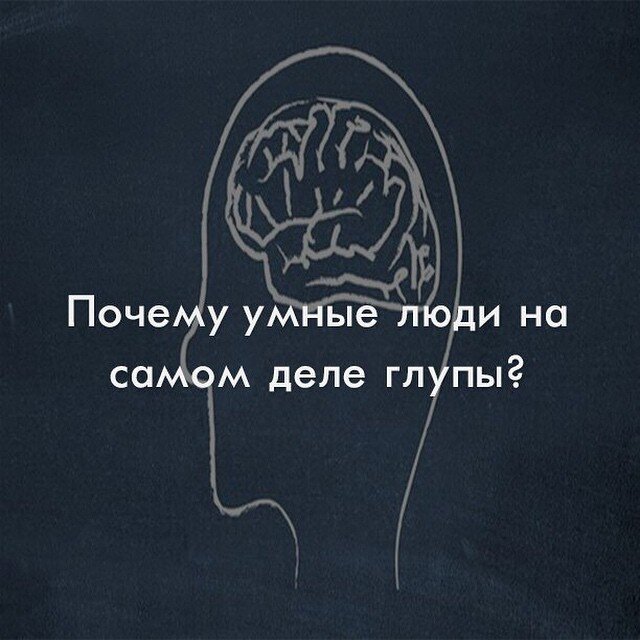 Почему умные люди на самом деле глупы?